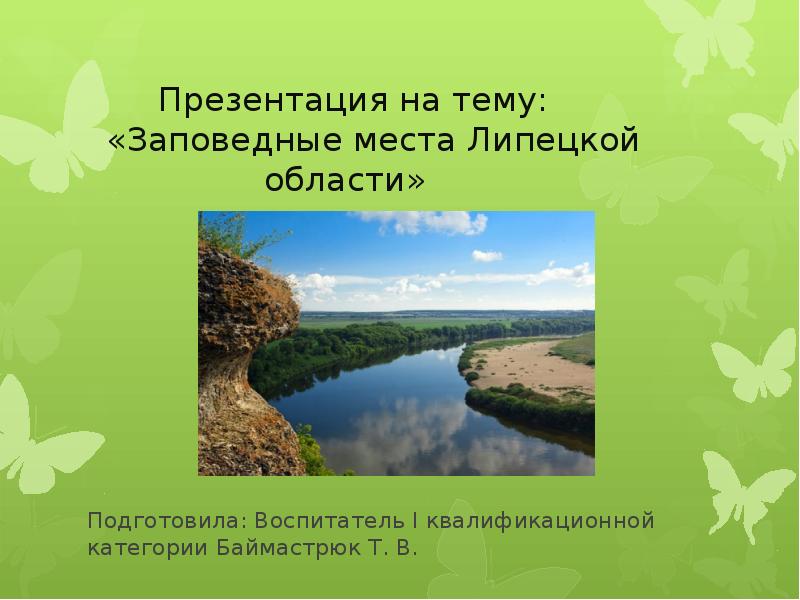 Презентация на тему:
«Заповедные места Липецкой области»

Подготовила: Воспитатель I квалификационной категории Баймастрюк Т. В.